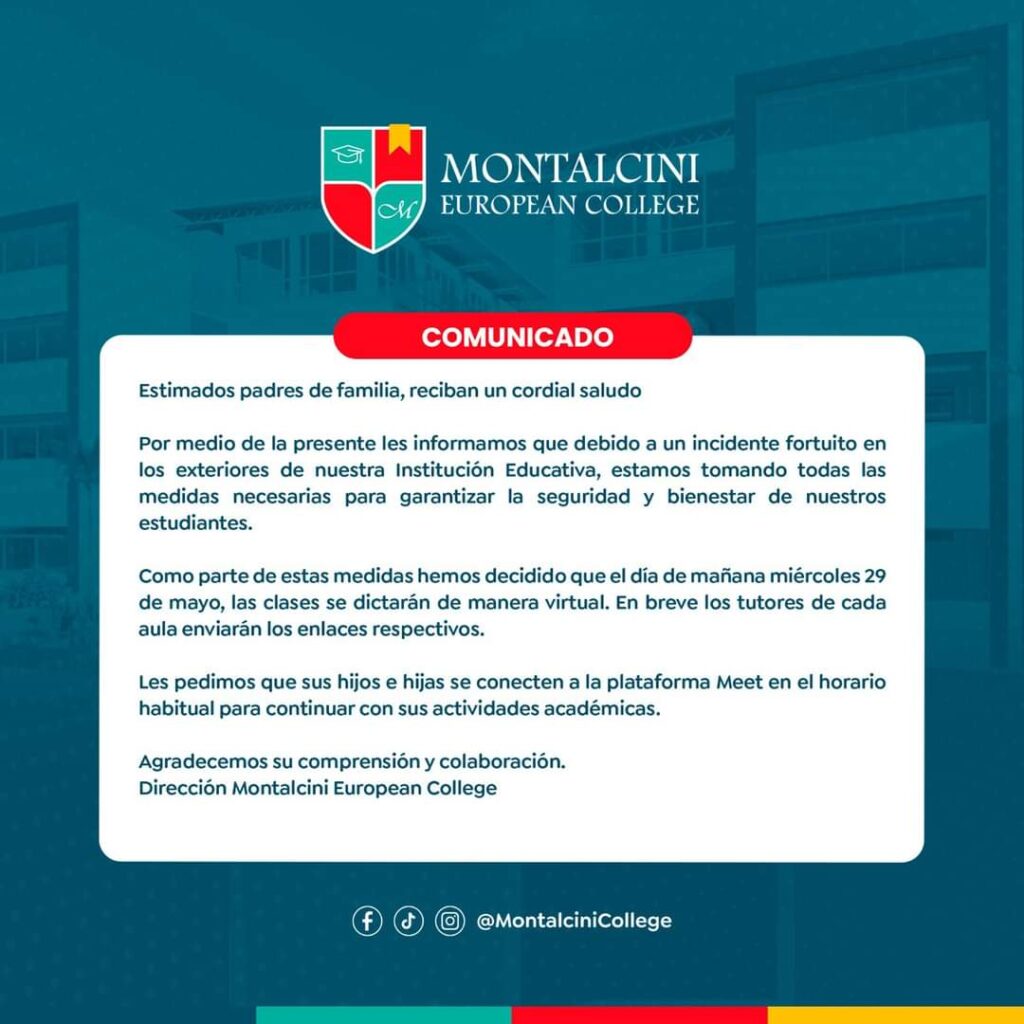 M

MONTALCINI
EUROPEAN COLLEGE

COMUNICADO

Estimados padres de familia, reciban un cordial saludo

Por medio de la presente les informamos que debido a un incidente fortuito en los exteriores de nuestra Institución Educativa, estamos tomando todas las medidas necesarias para garantizar la seguridad y bienestar de nuestros estudiantes.

Como parte de estas medidas hemos decidido que el día de mañana miércoles 29 de mayo, las clases se dictarán de manera virtual. En breve los tutores de cada aula enviarán los enlaces respectivos.

Les pedimos que sus hijos e hijas se conecten a la plataforma Meet en el horario habitual para continuar con sus actividades académicas.

Agradecemos su comprensión y colaboración.
Dirección Montalcini European College

@MontalciniCollege